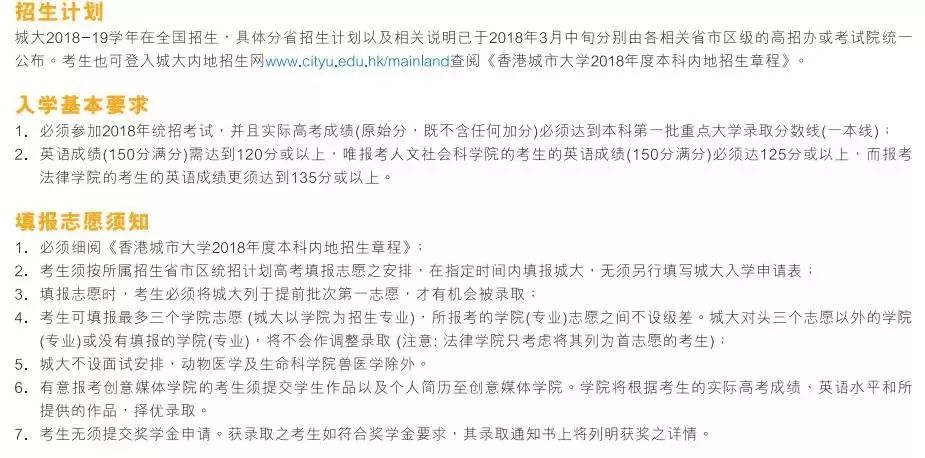 招生计划
城大2018–19学年在全国招生，具体分省招生计划以及相关说明已于2018年3月中旬分别由各相关省市区级的高招办或考试院统一公布。考生也可登入城大内地招生网www.cityu.edu.hk/mainland查阅《香港城市大学2018年度本科内地招生章程》。

入学基本要求
1. 必须参加2018年统招考试，并且实际高考成绩(原始分，既不含任何加分)必须达到本科第一批重点大学录取分数线(一本线)；
2. 英语成绩(150分满分)需达到120分或以上，唯报考人文社会科学院的考生的英语成绩(150分满分)必须达125分或以上，而报考法律学院的考生的英语成绩更须达到135分或以上。

填报志愿须知
1. 必须细阅《香港城市大学2018年度本科内地招生章程》；
2. 考生须按所属招生省市区统招计划高考填报志愿之安排，在指定时间内填报城大，无须另行填写城大入学申请表；
3. 填报志愿时，考生必须将城大列于提前批次第一志愿，才有机会被录取；
4. 考生可填报最多三个学院志愿 (城大以学院为招生专业)，所报考的学院(专业)志愿之间不设级差。城大对头三个志愿以外的学院(专业)或没有填报的学院(专业)，将不会作调整录取 (注意: 法律学院只考虑将其列为首志愿的考生)；
5. 城大不设面试安排，动物医学及生命科学院兽医学除外。
6. 有意报考创意媒体学院的考生须提交学生作品以及个人简历至创意媒体学院。学院将根据考生的实际高考成绩、英语水平和所提供的作品，择优录取。
7. 考生无须提交奖学金申请。获录取之考生如符合奖学金要求，其录取通知书上将列明获奖之详情。